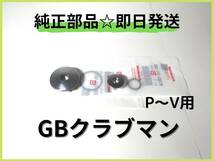 純正部品☆即日発送

P～V用

GBクラブマン